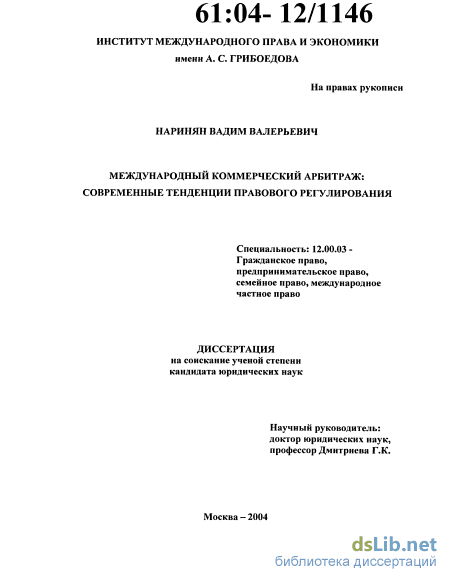 61:04- 12/1146

ИНСТИТУТ МЕЖДУНАРОДНОГО ПРАВА И ЭКОНОМИКИ
имени А. С. ГРИБОЕДОВА

На правах рукописи

НАРИНЯН ВАДИМ ВАЛЕРЬЕВИЧ

МЕЖДУНАРОДНЫЙ КОММЕРЧЕСКИЙ АРБИТРАЖ:
СОВРЕМЕННЫЕ ТЕНДЕНЦИИ ПРАВОВОГО РЕГУЛИРОВАНИЯ

Специальность: 12.00.03 -
Гражданское право,
предпринимательское право,
семейное право, международное
частное право

ДИССЕРТАЦИЯ
на соискание ученой степени
кандидата юридических наук

Научный руководитель:
доктор юридических наук,
профессор Дмитриева Г.К.

Москва – 2004

dsLib.net
библиотека диссертаций